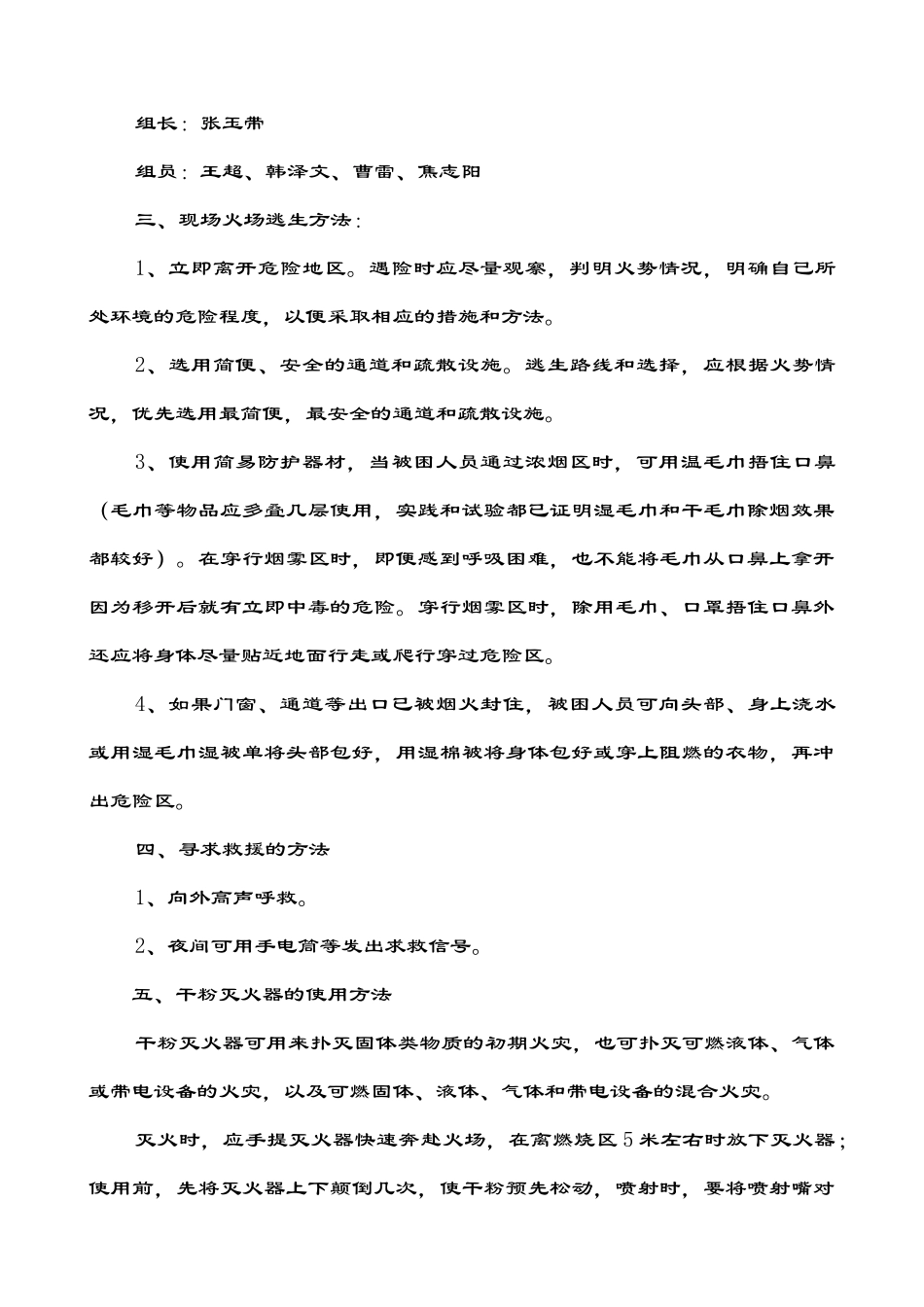 组长：张玉带

组员：王超、韩泽文、曹雷、焦志阳

三、现场火场逃生方法：

1、立即离开危险地区。遇险时应尽量观察，判明火势情况，明确自己所处环境的危险程度，以便采取相应的措施和方法。

2、选用简便、安全的通道和疏散设施。逃生路线和选择，应根据火势情况，优先选用最简便，最安全的通道和疏散设施。

3、使用简易防护器材，当被困人员通过浓烟区时，可用湿毛巾捂住口鼻（毛巾等物品应多叠几层使用，实践和试验都已证明湿毛巾和干毛巾除烟效果都较好）。在穿行烟雾区时，即便感到呼吸困难，也不能将毛巾从口鼻上拿开因为移开后就有立即中毒的危险。穿行烟雾区时，除用毛巾、口罩捂住口鼻外还应将身体尽量贴近地面行走或爬行穿过危险区。

4、如果门窗、通道等出口已被烟火封住，被困人员可向头部、身上浇水或用湿毛巾湿被单将头部包好，用湿棉被将身体包好或穿上阻燃的衣物，再冲出危险区。

四、寻求救援的方法

1、向外高声呼救。

2、夜间可用手电筒等发出求救信号。

五、干粉灭火器的使用方法

干粉灭火器可用来扑灭固体类物质的初期火灾，也可扑灭可燃液体、气体或带电设备的火灾，以及可燃固体、液体、气体和带电设备的混合火灾。

灭火时，应手提灭火器快速奔赴火场，在离燃烧区5米左右时放下灭火器；使用前，先将灭火器上下颠倒几次，使干粉预先松动，喷射时，要将喷射嘴对